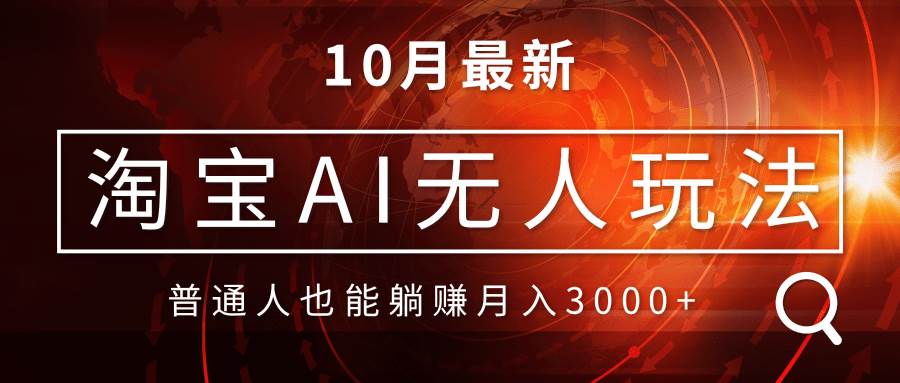 10月最新

淘宝AI无人玩法

普通人也能躺赚月入3000+